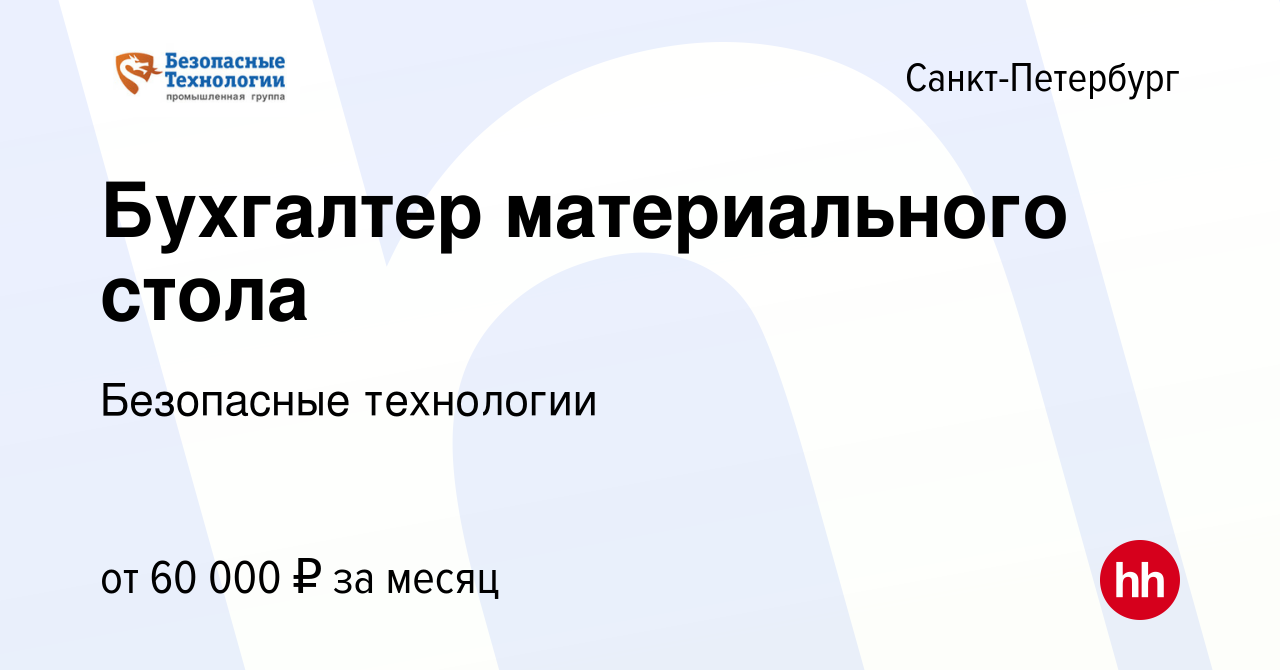 Безопасные Технологии
промышленная группа

Санкт-Петербург

Бухгалтер материального стола

Безопасные технологии

от 60 000 ₽ за месяц

hh